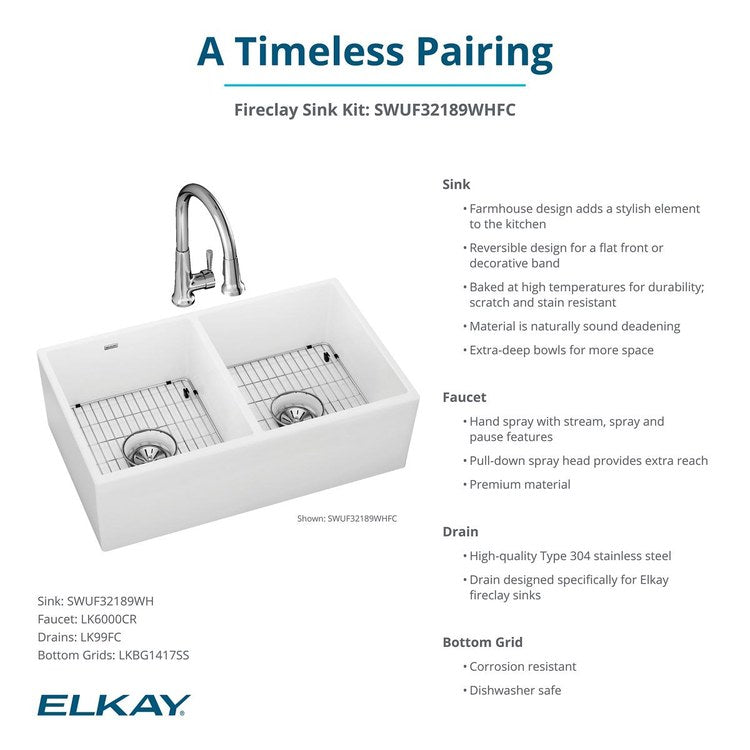 A Timeless Pairing

Fireclay Sink Kit: SWUF32189WHFC

Shown: SWUF32189WHFC

Sink: SWUF32189WH
Faucet: LK6000CR
Drains: LK99FC
Bottom Grids: LKBG1417SS

ELKAY

Sink
• Farmhouse design adds a stylish element to the kitchen
• Reversible design for a flat front or decorative band
• Baked at high temperatures for durability; scratch and stain resistant
• Material is naturally sound deadening
• Extra-deep bowls for more space

Faucet
• Hand spray with stream, spray and pause features
• Pull-down spray head provides extra reach
• Premium material

Drain
• High-quality Type 304 stainless steel
• Drain designed specifically for Elkay fireclay sinks

Bottom Grid
• Corrosion resistant
• Dishwasher safe